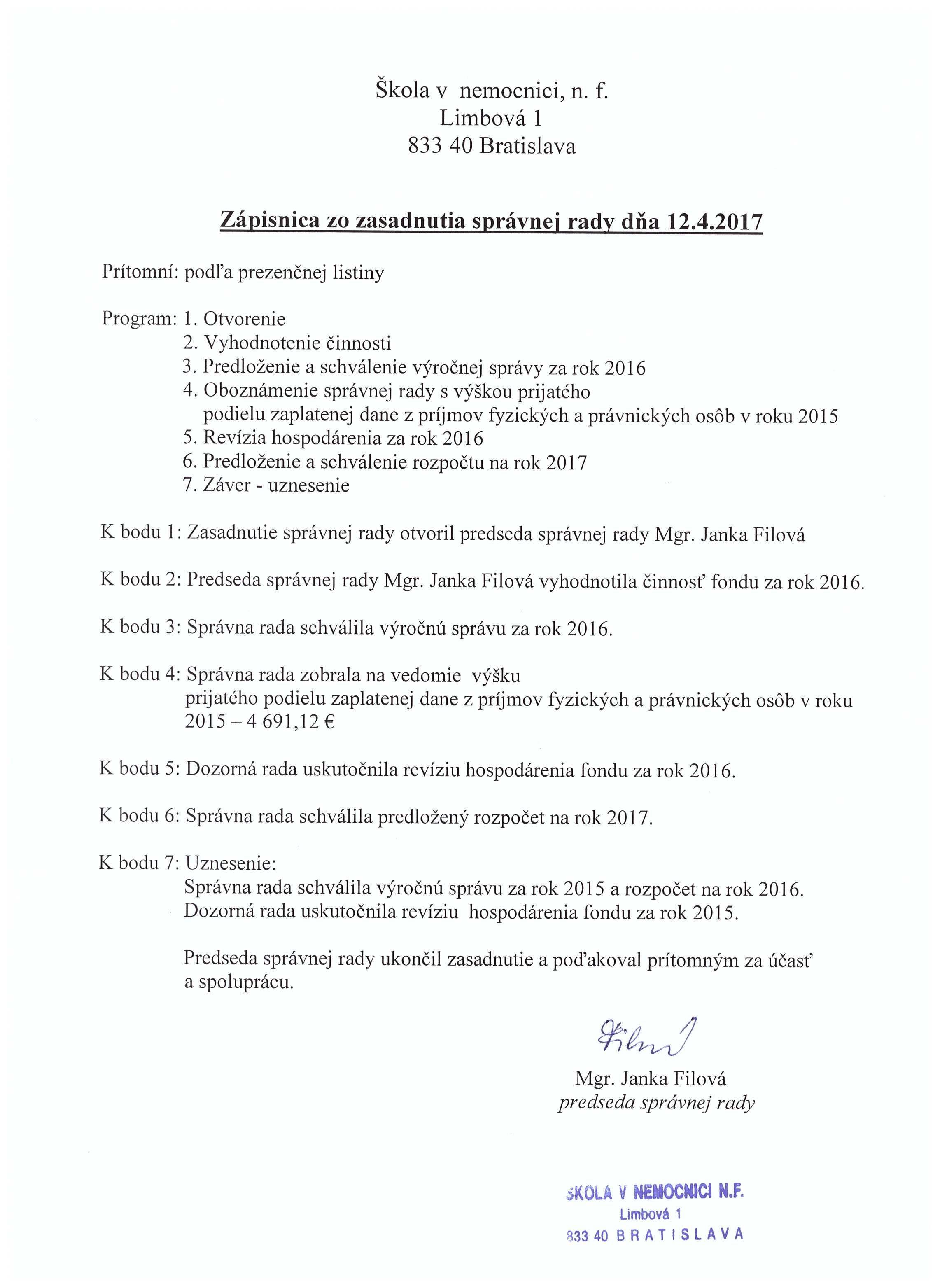 Škola v nemocnici, n. f.
Limbová 1
833 40 Bratislava

Zápisnica zo zasadnutia správnej rady dňa 12.4.2017

Prítomní: podľa prezenčnej listiny

Program: 1. Otvorenie
2. Vyhodnotenie činnosti
3. Predloženie a schválenie výročnej správy za rok 2016
4. Oboznámenie správnej rady s výškou prijatého podielu zaplatenej dane z príjmov fyzických a právnických osôb v roku 2015
5. Revízia hospodárenia za rok 2016
6. Predloženie a schválenie rozpočtu na rok 2017
7. Záver - uznesenie

K bodu 1: Zasadnutie správnej rady otvoril predseda správnej rady Mgr. Janka Filová

K bodu 2: Predseda správnej rady Mgr. Janka Filová vyhodnotila činnosť fondu za rok 2016.

K bodu 3: Správna rada schválila výročnú správu za rok 2016.

K bodu 4: Správna rada zobrala na vedomie výšku prijatého podielu zaplatenej dane z príjmov fyzických a právnických osôb v roku 2015 – 4 691,12 €

K bodu 5: Dozorná rada uskutočnila revíziu hospodárenia fondu za rok 2016.

K bodu 6: Správna rada schválila predložený rozpočet na rok 2017.

K bodu 7: Uznesenie:
Správna rada schválila výročnú správu za rok 2015 a rozpočet na rok 2016.
Dozorná rada uskutočnila revíziu hospodárenia fondu za rok 2015.

Predseda správnej rady ukončil zasadnutie a poďakoval prítomným za účasť a spoluprácu.

Filová

Mgr. Janka Filová
predseda správnej rady

ŠKOLA V NEMOCNICI N.F.
Limbová 1
833 40 BRATISLAVA